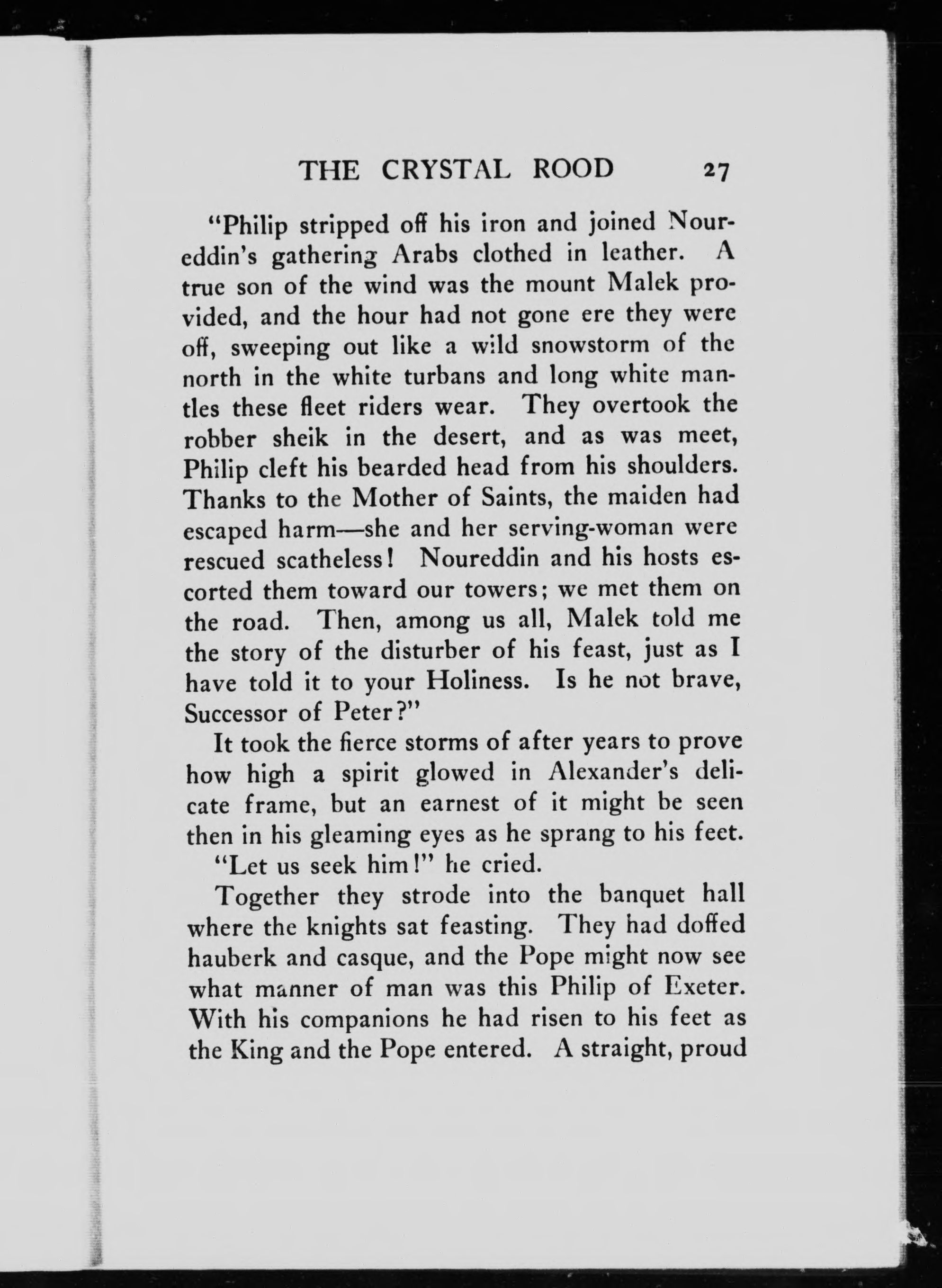 THE CRYSTAL ROOD 27

"Philip stripped off his iron and joined Noureddin's gathering Arabs clothed in leather. A true son of the wind was the mount Malek provided, and the hour had not gone ere they were off, sweeping out like a wild snowstorm of the north in the white turbans and long white mantles these fleet riders wear. They overtook the robber sheik in the desert, and as was meet, Philip cleft his bearded head from his shoulders. Thanks to the Mother of Saints, the maiden had escaped harm—she and her serving-woman were rescued scatheless! Noureddin and his hosts escorted them toward our towers; we met them on the road. Then, among us all, Malek told me the story of the disturber of his feast, just as I have told it to your Holiness. Is he not brave, Successor of Peter?"

It took the fierce storms of after years to prove how high a spirit glowed in Alexander's delicate frame, but an earnest of it might be seen then in his gleaming eyes as he sprang to his feet.

"Let us seek him!" he cried.

Together they strode into the banquet hall where the knights sat feasting. They had doffed hauberk and casque, and the Pope might now see what manner of man was this Philip of Exeter. With his companions he had risen to his feet as the King and the Pope entered. A straight, proud